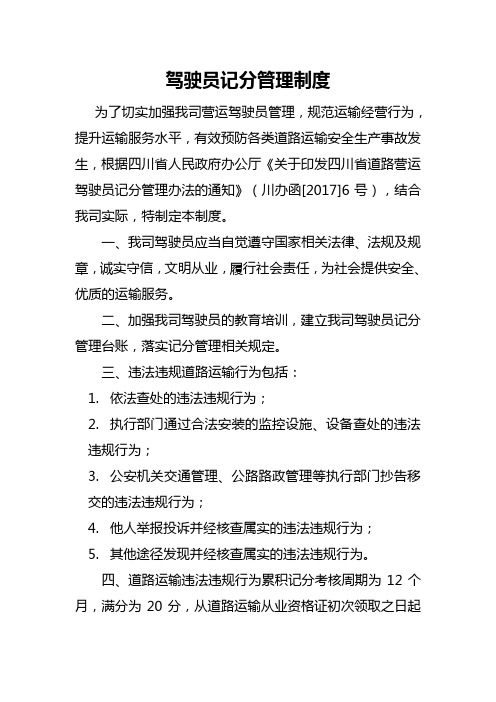 驾驶员记分管理制度

为了切实加强我司营运驾驶员管理，规范运输经营行为，提升运输服务水平，有效预防各类道路运输安全生产事故发生，根据四川省人民政府办公厅《关于印发四川省道路营运驾驶员记分管理办法的通知》（川办函[2017]6 号），结合我司实际，特制定本制度。

一、我司驾驶员应当自觉遵守国家相关法律、法规及规章，诚实守信，文明从业，履行社会责任，为社会提供安全、优质的运输服务。

二、加强我司驾驶员的教育培训，建立我司驾驶员记分管理台账，落实记分管理相关规定。

三、违法违规道路运输行为包括：

1. 依法查处的违法违规行为；

2. 执行部门通过合法安装的监控设施、设备查处的违法违规行为；

3. 公安机关交通管理、公路路政管理等执行部门抄告移交的违法违规行为；

4. 他人举报投诉并经核查属实的违法违规行为；

5. 其他途径发现并经核查属实的违法违规行为。

四、道路运输违法违规行为累积记分考核周期为 12 个月，满分为 20 分，从道路运输从业资格证初次领取之日起